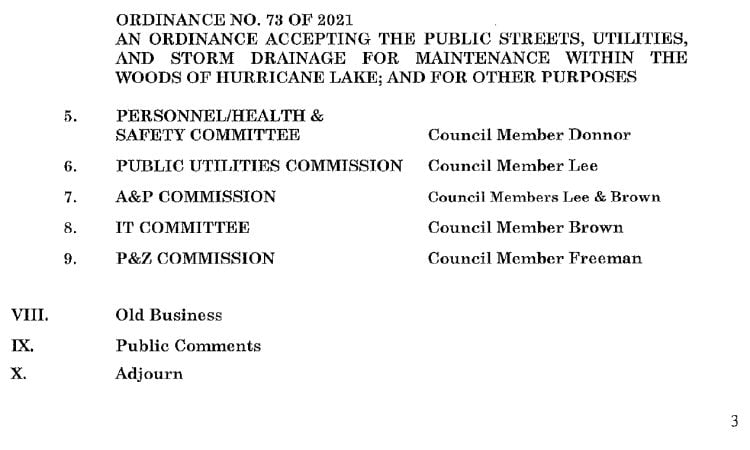 ORDINANCE NO. 73 OF 2021
AN ORDINANCE ACCEPTING THE PUBLIC STREETS, UTILITIES, AND STORM DRAINAGE FOR MAINTENANCE WITHIN THE WOODS OF HURRICANE LAKE; AND FOR OTHER PURPOSES

5. PERSONNEL/HEALTH & SAFETY COMMITTEE Council Member Donnor

6. PUBLIC UTILITIES COMMISSION Council Member Lee

7. A&P COMMISSION Council Members Lee & Brown

8. IT COMMITTEE Council Member Brown

9. P&Z COMMISSION Council Member Freeman

VIII. Old Business

IX. Public Comments

X. Adjourn

3